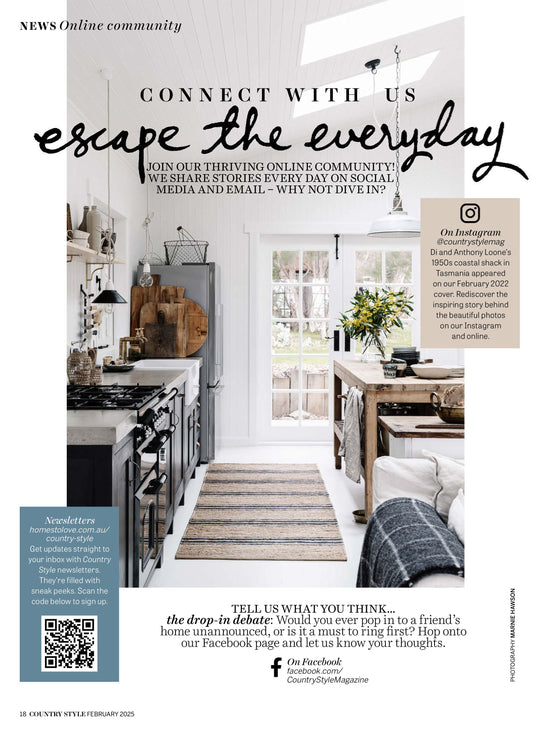 NEWS Online community

CONNECT WITH US

escape the everyday

JOIN OUR THRIVING ONLINE COMMUNITY! WE SHARE STORIES EVERY DAY ON SOCIAL MEDIA AND EMAIL – WHY NOT DIVE IN?

On Instagram
@countrystylemag
Di and Anthony Loone's 1950s coastal shack in Tasmania appeared on our February 2022 cover. Rediscover the inspiring story behind the beautiful photos on our Instagram and online.

Newsletters
homestolove.com.au/country-style
Get updates straight to your inbox with Country Style newsletters. They're filled with sneak peeks. Scan the code below to sign up.

TELL US WHAT YOU THINK...
the drop-in debate: Would you ever pop in to a friend's home unannounced, or is it a must to ring first? Hop onto our Facebook page and let us know your thoughts.

On Facebook
facebook.com/CountryStyleMagazine

PHOTOGRAPHY MARNIE HAWSON

18 COUNTRY STYLE FEBRUARY 2025